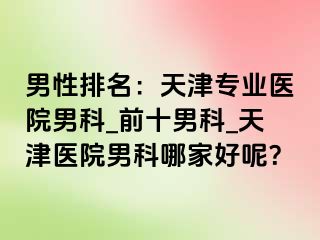 男性排名：天津专业医院男科_前十男科_天津医院男科哪家好呢?